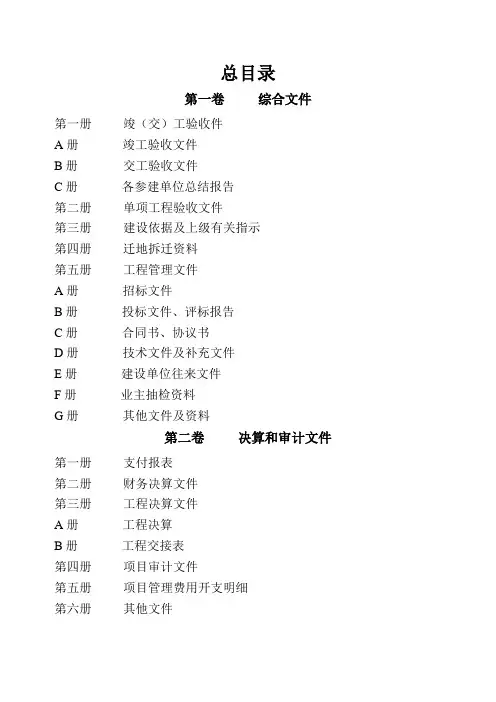 总目录

第一卷　　综合文件

第一册　　竣（交）工验收件
A 册　　竣工验收文件
B 册　　交工验收文件
C 册　　各参建单位总结报告
第二册　　单项工程验收文件
第三册　　建设依据及上级有关指示
第四册　　迁地拆迁资料
第五册　　工程管理文件
A 册　　招标文件
B 册　　投标文件、评标报告
C 册　　合同书、协议书
D 册　　技术文件及补充文件
E 册　　建设单位往来文件
F 册　　业主抽检资料
G 册　　其他文件及资料

第二卷　　决算和审计文件

第一册　　支付报表
第二册　　财务决算文件
第三册　　工程决算文件
A 册　　工程决算
B 册　　工程交接表
第四册　　项目审计文件
第五册　　项目管理费用开支明细
第六册　　其他文件